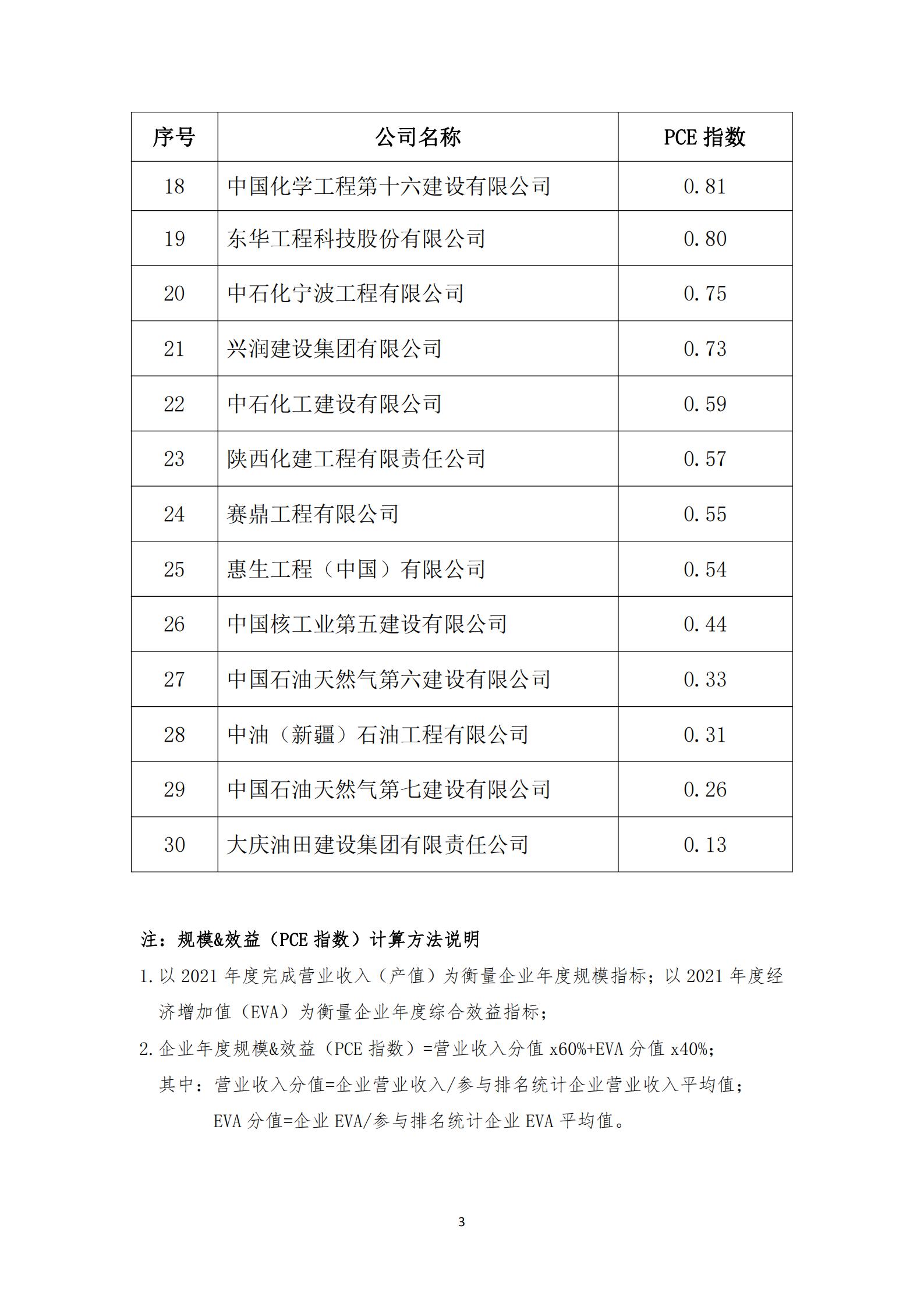 | 序号 | 公司名称 | PCE 指数 |
|---|---|---|
| 18 | 中国化学工程第十六建设有限公司 | 0.81 |
| 19 | 东华工程科技股份有限公司 | 0.80 |
| 20 | 中石化宁波工程有限公司 | 0.75 |
| 21 | 兴润建设集团有限公司 | 0.73 |
| 22 | 中石化工建设有限公司 | 0.59 |
| 23 | 陕西化建工程有限责任公司 | 0.57 |
| 24 | 赛鼎工程有限公司 | 0.55 |
| 25 | 惠生工程（中国）有限公司 | 0.54 |
| 26 | 中国核工业第五建设有限公司 | 0.44 |
| 27 | 中国石油天然气第六建设有限公司 | 0.33 |
| 28 | 中油（新疆）石油工程有限公司 | 0.31 |
| 29 | 中国石油天然气第七建设有限公司 | 0.26 |
| 30 | 大庆油田建设集团有限责任公司 | 0.13 |

注：规模&效益（PCE 指数）计算方法说明

1. 以 2021 年度完成营业收入（产值）为衡量企业年度规模指标；以 2021 年度经济增加值（EVA）为衡量企业年度综合效益指标；

2. 企业年度规模&效益（PCE 指数）=营业收入分值 x60%+EVA 分值 x40%；

其中：营业收入分值=企业营业收入/参与排名统计企业营业收入平均值；

EVA 分值=企业 EVA/参与排名统计企业 EVA 平均值。

3